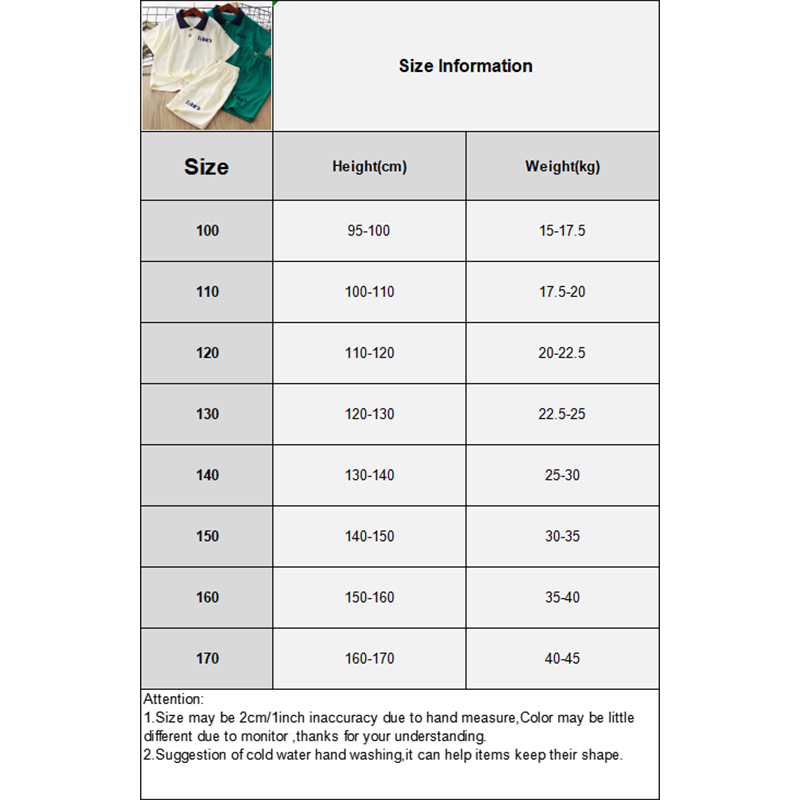 Size Information

| Size | Height(cm) | Weight(kg) |
|---|---|---|
| 100 | 95-100 | 15-17.5 |
| 110 | 100-110 | 17.5-20 |
| 120 | 110-120 | 20-22.5 |
| 130 | 120-130 | 22.5-25 |
| 140 | 130-140 | 25-30 |
| 150 | 140-150 | 30-35 |
| 160 | 150-160 | 35-40 |
| 170 | 160-170 | 40-45 |

Attention:
1.Size may be 2cm/1inch inaccuracy due to hand measure,Color may be little different due to monitor ,thanks for your understanding.
2.Suggestion of cold water hand washing,it can help items keep their shape.